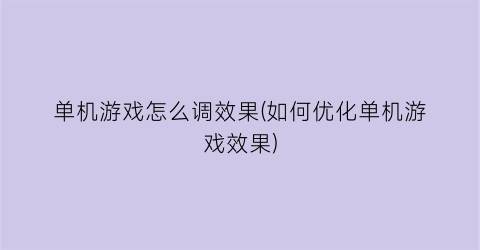 单机游戏怎么调效果(如何优化单机游戏效果)